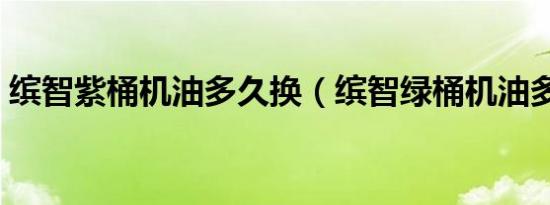 缤智紫桶机油多久换（缤智绿桶机油多